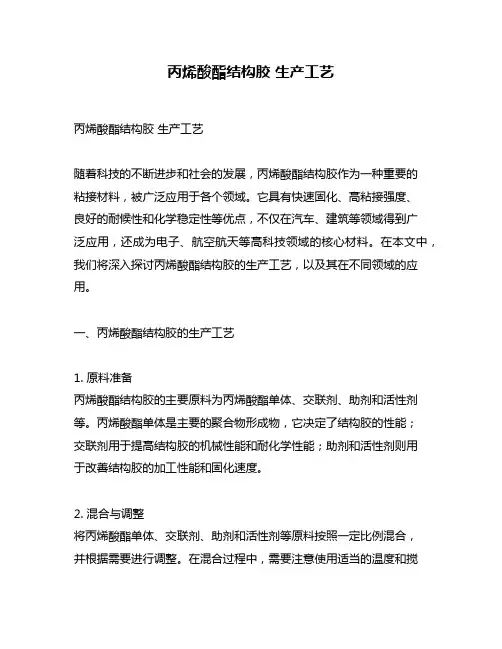 丙烯酸酯结构胶 生产工艺

丙烯酸酯结构胶 生产工艺

随着科技的不断进步和社会的发展，丙烯酸酯结构胶作为一种重要的粘接材料，被广泛应用于各个领域。它具有快速固化、高粘接强度、良好的耐候性和化学稳定性等优点，不仅在汽车、建筑等领域得到广泛应用，还成为电子、航空航天等高科技领域的核心材料。在本文中，我们将深入探讨丙烯酸酯结构胶的生产工艺，以及其在不同领域的应用。

一、丙烯酸酯结构胶的生产工艺

1. 原料准备
丙烯酸酯结构胶的主要原料为丙烯酸酯单体、交联剂、助剂和活性剂等。丙烯酸酯单体是主要的聚合物形成物，它决定了结构胶的性能；交联剂用于提高结构胶的机械性能和耐化学性能；助剂和活性剂则用于改善结构胶的加工性能和固化速度。

2. 混合与调整
将丙烯酸酯单体、交联剂、助剂和活性剂等原料按照一定比例混合，并根据需要进行调整。在混合过程中，需要注意使用适当的温度和搅